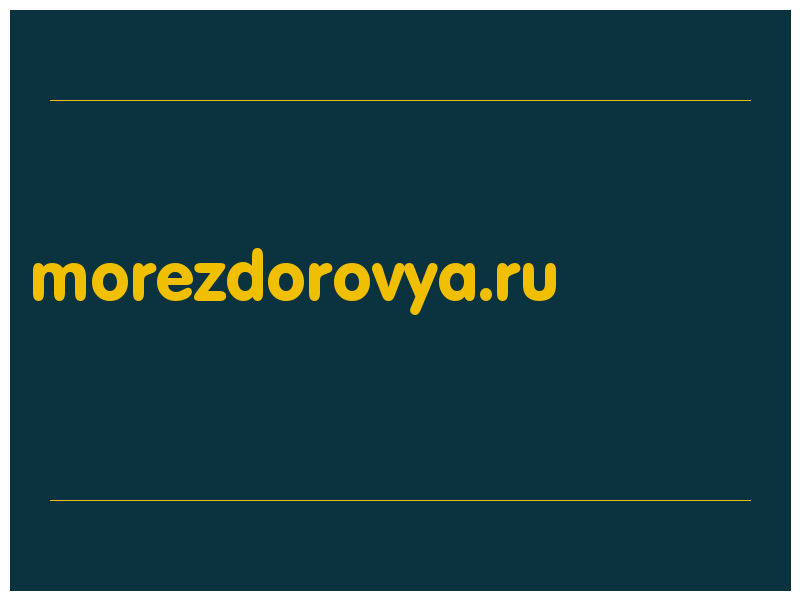 morezdorovya.ru